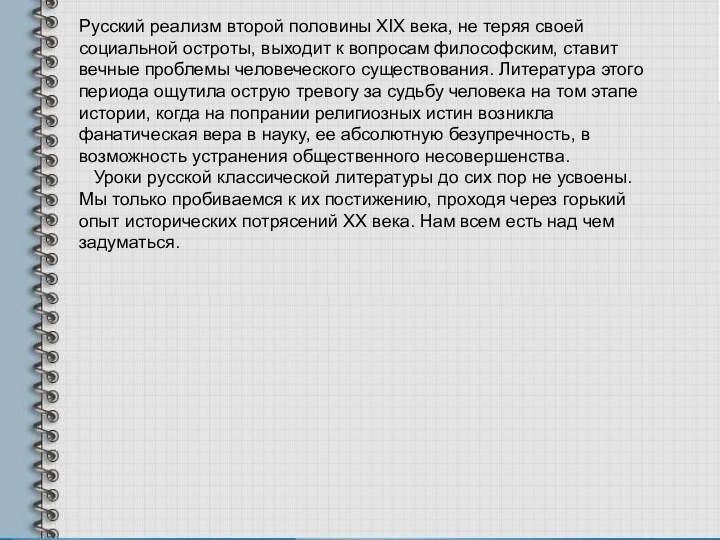 Русский реализм второй половины XIX века, не теряя своей социальной остроты, выходит к вопросам философским, ставит вечные проблемы человеческого существования. Литература этого периода ощутила острую тревогу за судьбу человека на том этапе истории, когда на попрании религиозных истин возникла фанатическая вера в науку, ее абсолютную безупречность, в возможность устранения общественного несовершенства.

Уроки русской классической литературы до сих пор не усвоены. Мы только пробиваемся к их постижению, проходя через горький опыт исторических потрясений XX века. Нам всем есть над чем задуматься.